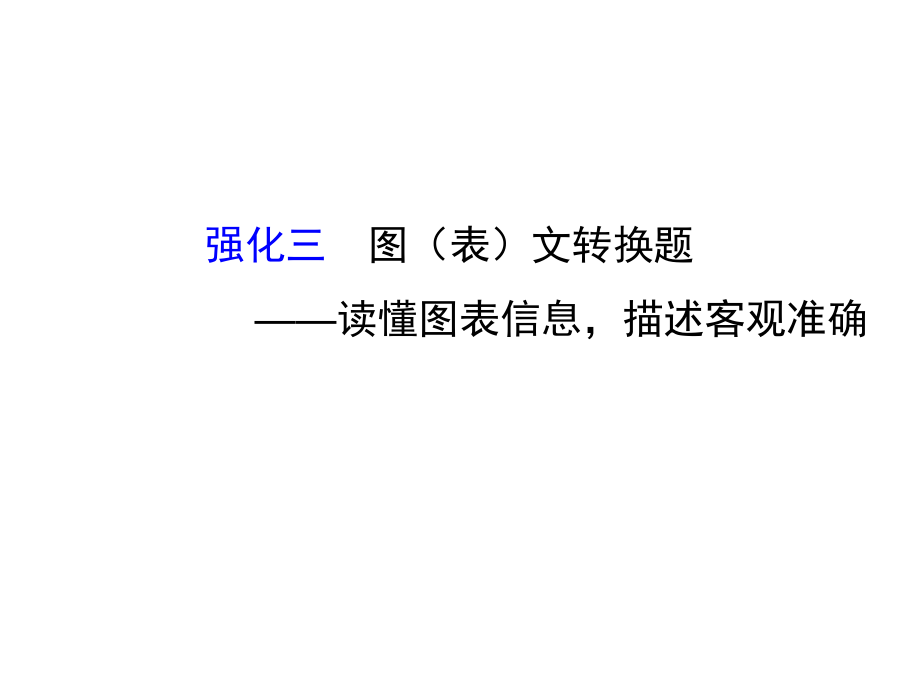 强化三　图（表）文转换题

——读懂图表信息，描述客观准确